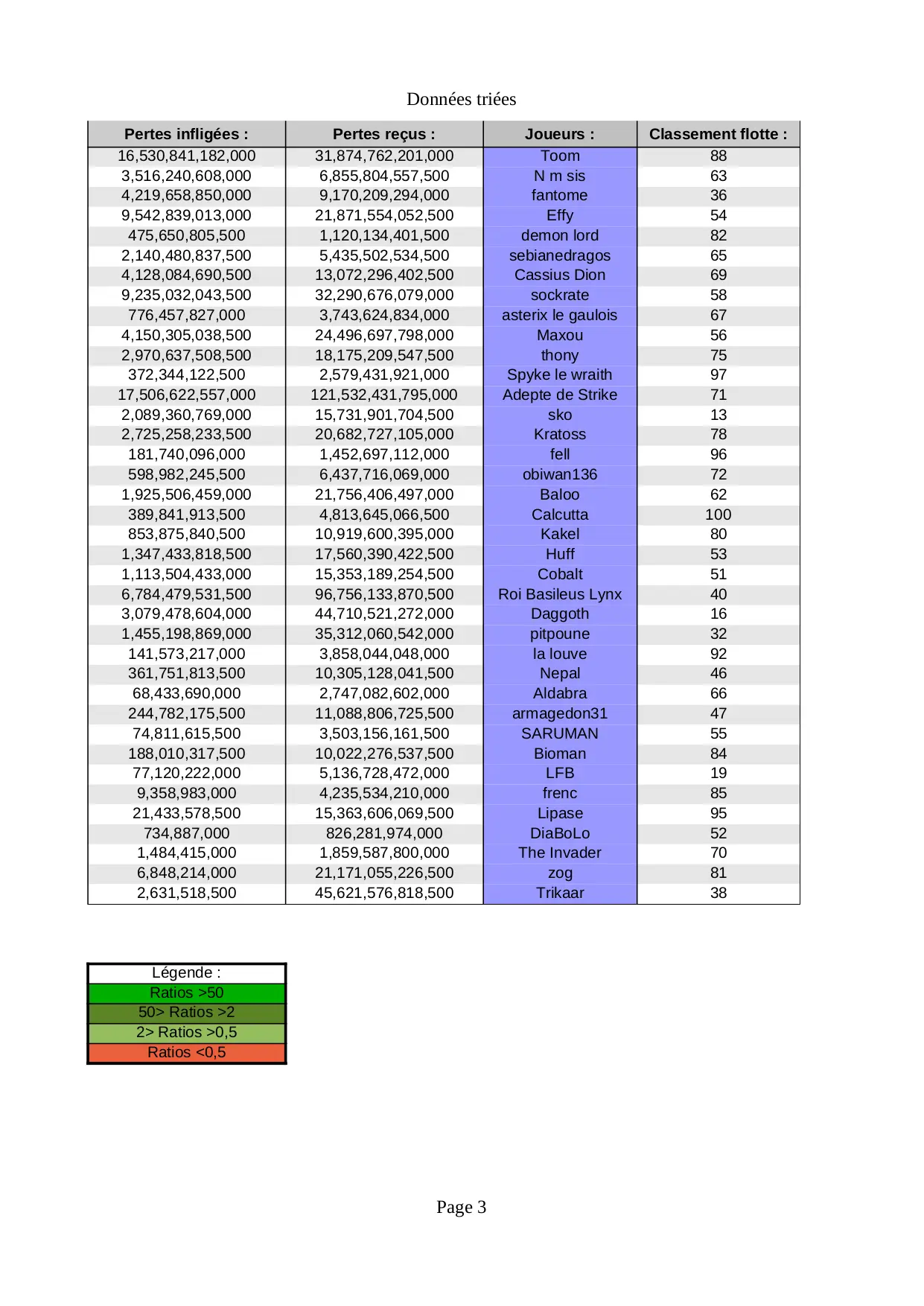 Données triées

| Pertes infligées : | Pertes reçus : | Joueurs : | Classement flotte : |
|---|---|---|---|
| 16,530,841,182,000 | 31,874,762,201,000 | Toom | 88 |
| 3,516,240,608,000 | 6,855,804,557,500 | N m sis | 63 |
| 4,219,658,850,000 | 9,170,209,294,000 | fantome | 36 |
| 9,542,839,013,000 | 21,871,554,052,500 | Effy | 54 |
| 475,650,805,500 | 1,120,134,401,500 | demon lord | 82 |
| 2,140,480,837,500 | 5,435,502,534,500 | sebianedragos | 65 |
| 4,128,084,690,500 | 13,072,296,402,500 | Cassius Dion | 69 |
| 9,235,032,043,500 | 32,290,676,079,000 | sockrate | 58 |
| 776,457,827,000 | 3,743,624,834,000 | asterix le gaulois | 67 |
| 4,150,305,038,500 | 24,496,697,798,000 | Maxou | 56 |
| 2,970,637,508,500 | 18,175,209,547,500 | thony | 75 |
| 372,344,122,500 | 2,579,431,921,000 | Spyke le wraith | 97 |
| 17,506,622,557,000 | 121,532,431,795,000 | Adepte de Strike | 71 |
| 2,089,360,769,000 | 15,731,901,704,500 | sko | 13 |
| 2,725,258,233,500 | 20,682,727,105,000 | Kratoss | 78 |
| 181,740,096,000 | 1,452,697,112,000 | fell | 96 |
| 598,982,245,500 | 6,437,716,069,000 | obiwan136 | 72 |
| 1,925,506,459,000 | 21,756,406,497,000 | Baloo | 62 |
| 389,841,913,500 | 4,813,645,066,500 | Calcutta | 100 |
| 853,875,840,500 | 10,919,600,395,000 | Kakel | 80 |
| 1,347,433,818,500 | 17,560,390,422,500 | Huff | 53 |
| 1,113,504,433,000 | 15,353,189,254,500 | Cobalt | 51 |
| 6,784,479,531,500 | 96,756,133,870,500 | Roi Basileus Lynx | 40 |
| 3,079,478,604,000 | 44,710,521,272,000 | Daggoth | 16 |
| 1,455,198,869,000 | 35,312,060,542,000 | pitpoune | 32 |
| 141,573,217,000 | 3,858,044,048,000 | la louve | 92 |
| 361,751,813,500 | 10,305,128,041,500 | Nepal | 46 |
| 68,433,690,000 | 2,747,082,602,000 | Aldabra | 66 |
| 244,782,175,500 | 11,088,806,725,500 | armagedon31 | 47 |
| 74,811,615,500 | 3,503,156,161,500 | SARUMAN | 55 |
| 188,010,317,500 | 10,022,276,537,500 | Bioman | 84 |
| 77,120,222,000 | 5,136,728,472,000 | LFB | 19 |
| 9,358,983,000 | 4,235,534,210,000 | frenc | 85 |
| 21,433,578,500 | 15,363,606,069,500 | Lipase | 95 |
| 734,887,000 | 826,281,974,000 | DiaBoLo | 52 |
| 1,484,415,000 | 1,859,587,800,000 | The Invader | 70 |
| 6,848,214,000 | 21,171,055,226,500 | zog | 81 |
| 2,631,518,500 | 45,621,576,818,500 | Trikaar | 38 |

| Légende : |
|---|
| Ratios >50 |
| 50> Ratios >2 |
| 2> Ratios >0,5 |
| Ratios <0,5 |

Page 3